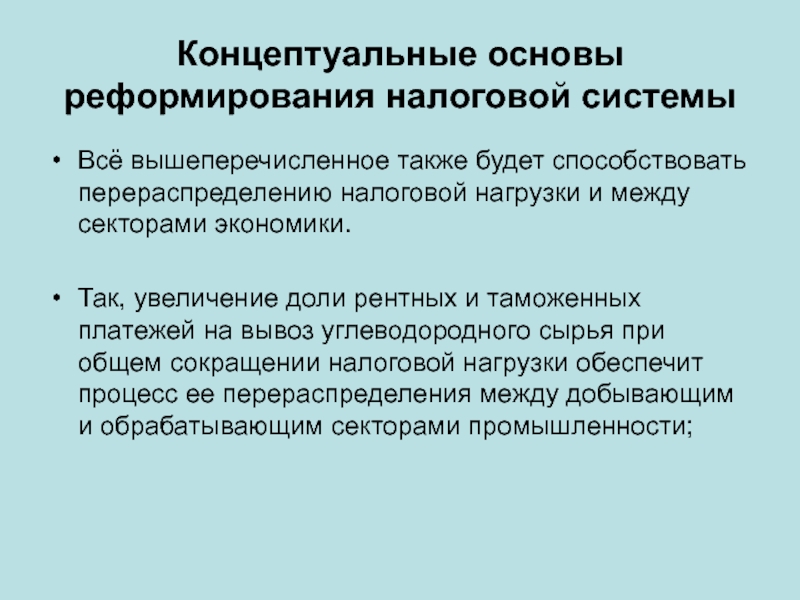 Концептуальные основы реформирования налоговой системы

• Всё вышеперечисленное также будет способствовать перераспределению налоговой нагрузки и между секторами экономики.

• Так, увеличение доли рентных и таможенных платежей на вывоз углеводородного сырья при общем сокращении налоговой нагрузки обеспечит процесс ее перераспределения между добывающим и обрабатывающим секторами промышленности;